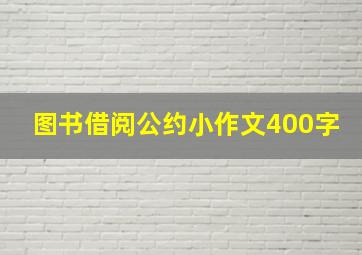 图书借阅公约小作文400字